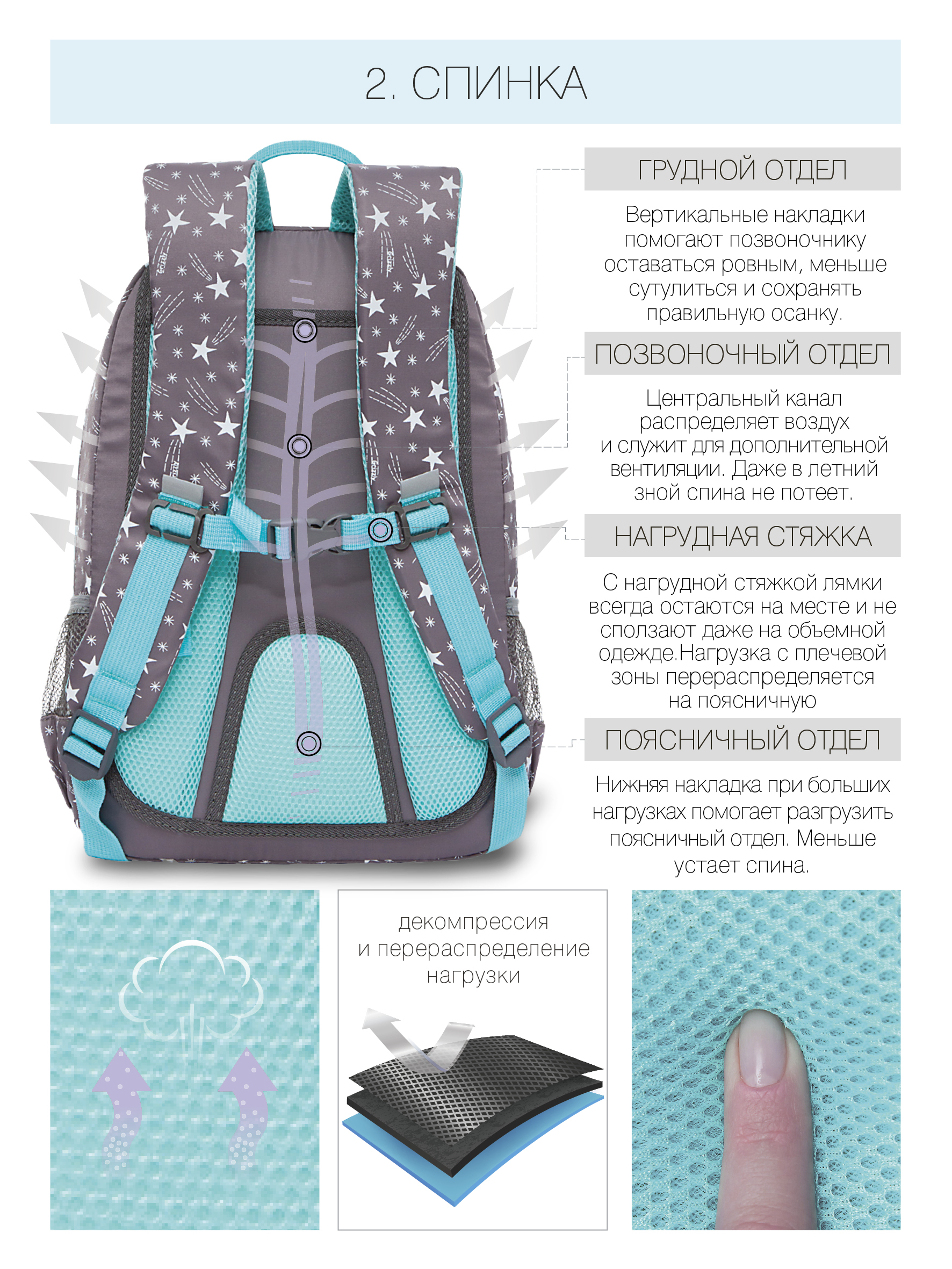 2. СПИНКА

ГРУДНОЙ ОТДЕЛ

Вертикальные накладки помогают позвоночнику оставаться ровным, меньше сутулиться и сохранять правильную осанку.

ПОЗВОНОЧНЫЙ ОТДЕЛ

Центральный канал распределяет воздух и служит для дополнительной вентиляции. Даже в летний зной спина не потеет.

НАГРУДНАЯ СТЯЖКА

С нагрудной стяжкой лямки всегда остаются на месте и не сползают даже на объемной одежде.Нагрузка с плечевой зоны перераспределяется на поясничную

ПОЯСНИЧНЫЙ ОТДЕЛ

Нижняя накладка при больших нагрузках помогает разгрузить поясничный отдел. Меньше устает спина.

декомпрессия
и перераспределение
нагрузки